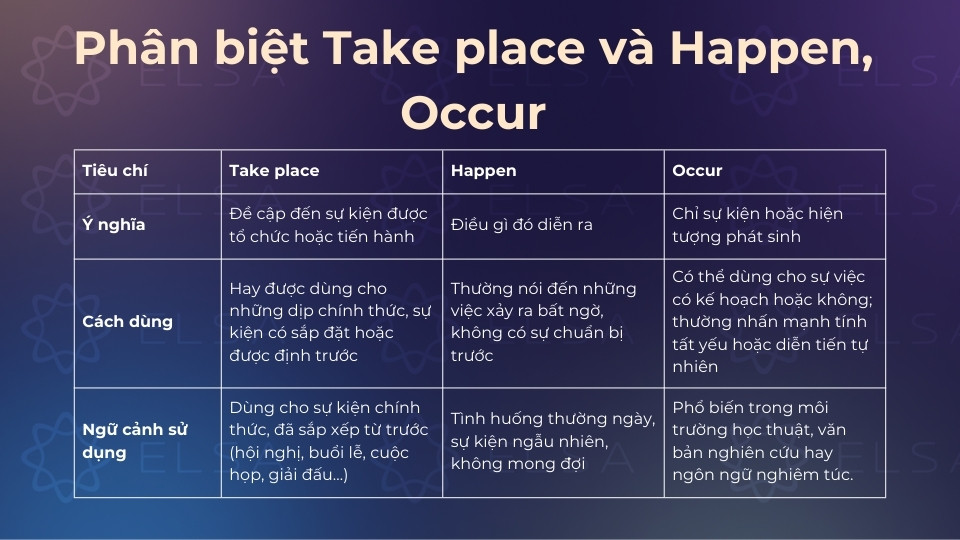 Phân biệt Take place và Happen, Occur

| Tiêu chí | Take place | Happen | Occur |
|---|---|---|---|
| Ý nghĩa | Đề cập đến sự kiện được tổ chức hoặc tiến hành | Điều gì đó diễn ra | Chỉ sự kiện hoặc hiện tượng phát sinh |
| Cách dùng | Hay được dùng cho những dịp chính thức, sự kiện có sắp đặt hoặc được định trước | Thường nói đến những việc xảy ra bất ngờ, không có sự chuẩn bị trước | Có thể dùng cho sự việc có kế hoạch hoặc không; thường nhấn mạnh tính tất yếu hoặc diễn tiến tự nhiên |
| Ngữ cảnh sử dụng | Dùng cho sự kiện chính thức, đã sắp xếp từ trước (hội nghị, buổi lễ, cuộc họp, giải đấu...) | Tình huống thường ngày, sự kiện ngẫu nhiên, không mong đợi | Phổ biến trong môi trường học thuật, văn bản nghiên cứu hay ngôn ngữ nghiêm túc. |

ELSA